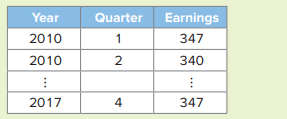 | Year | Quarter | Earnings |
|---|---|---|
| 2010 | 1 | 347 |
| 2010 | 2 | 340 |
| ⋮ | | ⋮ |
| 2017 | 4 | 347 |